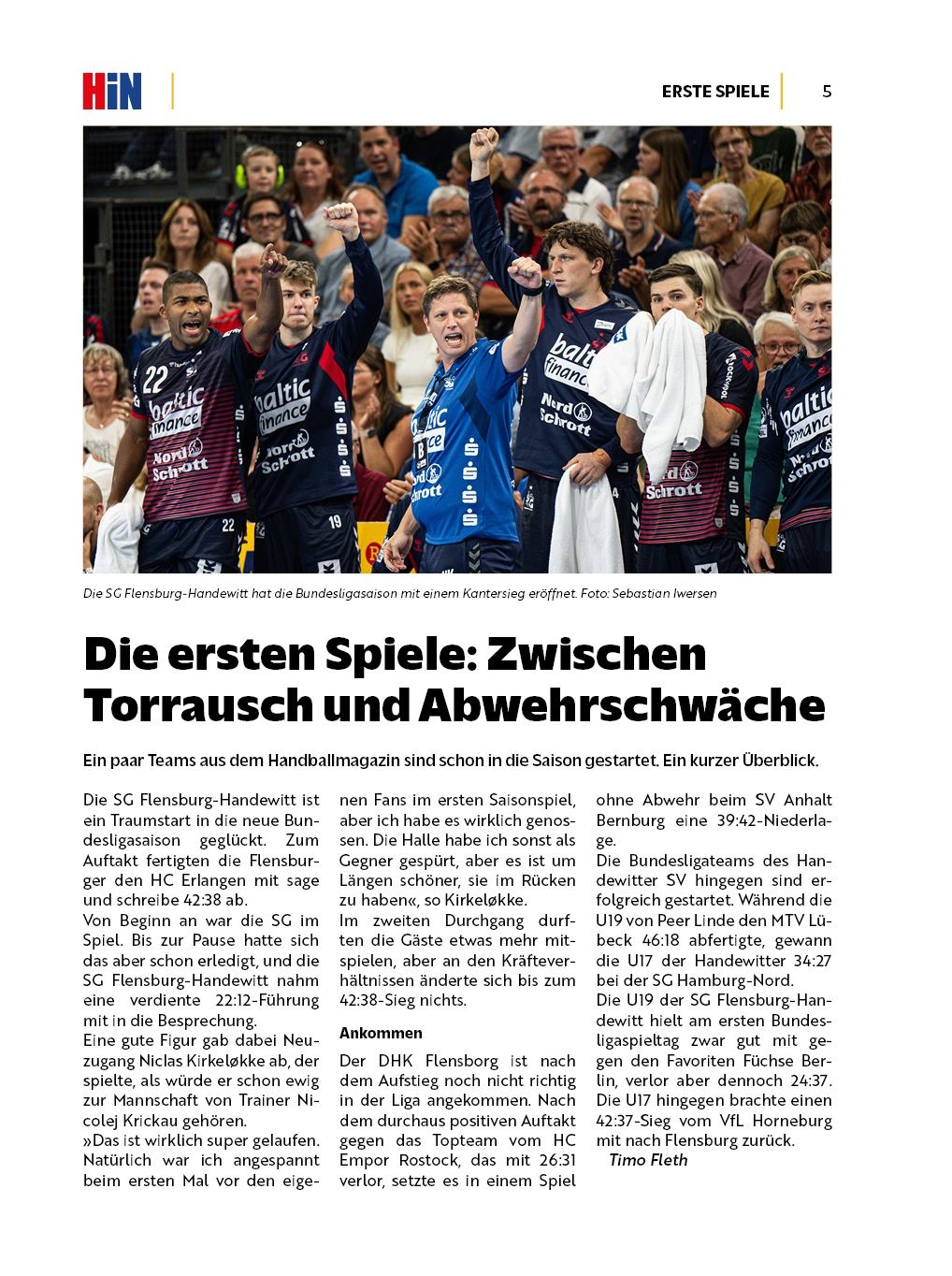 HiN

ERSTE SPIELE 5

Die SG Flensburg-Handewitt hat die Bundesligasaison mit einem Kantersieg eröffnet. Foto: Sebastian Iwersen

Die ersten Spiele: Zwischen Torrausch und Abwehrschwäche

Ein paar Teams aus dem Handballmagazin sind schon in die Saison gestartet. Ein kurzer Überblick.

Die SG Flensburg-Handewitt ist ein Traumstart in die neue Bundesligasaison geglückt. Zum Auftakt fertigten die Flensburger den HC Erlangen mit sage und schreibe 42:38 ab.
Von Beginn an war die SG im Spiel. Bis zur Pause hatte sich das aber schon erledigt, und die SG Flensburg-Handewitt nahm eine verdiente 22:12-Führung mit in die Besprechung.
Eine gute Figur gab dabei Neuzugang Niclas Kirkeløkke ab, der spielte, als würde er schon ewig zur Mannschaft von Trainer Nicolej Krickau gehören.
»Das ist wirklich super gelaufen. Natürlich war ich angespannt beim ersten Mal vor den eigenen Fans im ersten Saisonspiel, aber ich habe es wirklich genossen. Die Halle habe ich sonst als Gegner gespürt, aber es ist um Längen schöner, sie im Rücken zu haben«, so Kirkeløkke.
Im zweiten Durchgang durften die Gäste etwas mehr mitspielen, aber an den Kräfteverhältnissen änderte sich bis zum 42:38-Sieg nichts.

Ankommen

Der DHK Flensborg ist nach dem Aufstieg noch nicht richtig in der Liga angekommen. Nach dem durchaus positiven Auftakt gegen das Topteam vom HC Empor Rostock, das mit 26:31 verlor, setzte es in einem Spiel ohne Abwehr beim SV Anhalt Bernburg eine 39:42-Niederlage.
Die Bundesligateams des Handewitter SV hingegen sind erfolgreich gestartet. Während die U19 von Peer Linde den MTV Lübeck 46:18 abfertigte, gewann die U17 der Handewitter 34:27 bei der SG Hamburg-Nord.
Die U19 der SG Flensburg-Handewitt hielt am ersten Bundesligaspieltag zwar gut mit gegen den Favoriten Füchse Berlin, verlor aber dennoch 24:37. Die U17 hingegen brachte einen 42:37-Sieg vom VfL Horneburg mit nach Flensburg zurück.
Timo Fleth